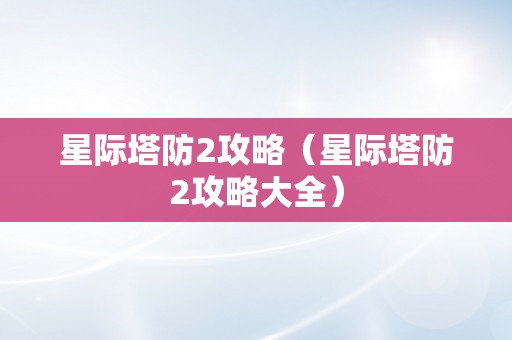 星际塔防2攻略（星际塔防2攻略大全）